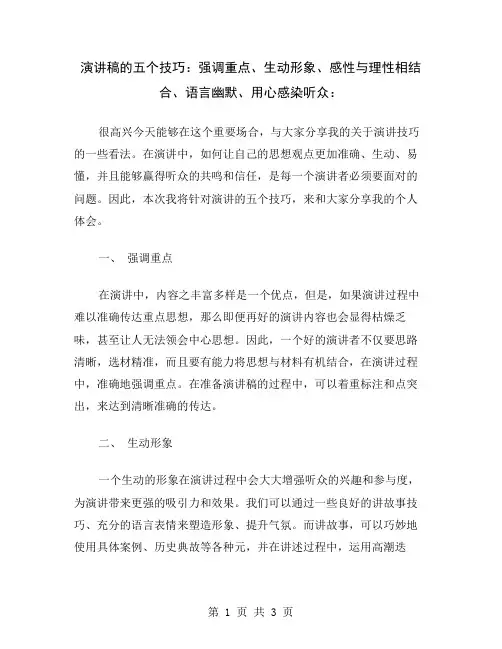 演讲稿的五个技巧：强调重点、生动形象、感性与理性相结合、语言幽默、用心感染听众：

很高兴今天能够在这个重要场合，与大家分享我的关于演讲技巧的一些看法。在演讲中，如何让自己的思想观点更加准确、生动、易懂，并且能够赢得听众的共鸣和信任，是每一个演讲者必须要面对的问题。因此，本次我将针对演讲的五个技巧，来和大家分享我的个人体会。

一、 强调重点

在演讲中，内容之丰富多样是一个优点，但是，如果演讲过程中难以准确传达重点思想，那么即便再好的演讲内容也会显得枯燥乏味，甚至让人无法领会中心思想。因此，一个好的演讲者不仅要思路清晰，选材精准，而且要有能力将思想与材料有机结合，在演讲过程中，准确地强调重点。在准备演讲稿的过程中，可以着重标注和点突出，来达到清晰准确的传达。

二、 生动形象

一个生动的形象在演讲过程中会大大增强听众的兴趣和参与度，为演讲带来更强的吸引力和效果。我们可以通过一些良好的讲故事技巧、充分的语言表情来塑造形象、提升气氛。而讲故事，可以巧妙地使用具体案例、历史典故等各种元，并在讲述过程中，运用高潮迭

第 1 页 共 3 页